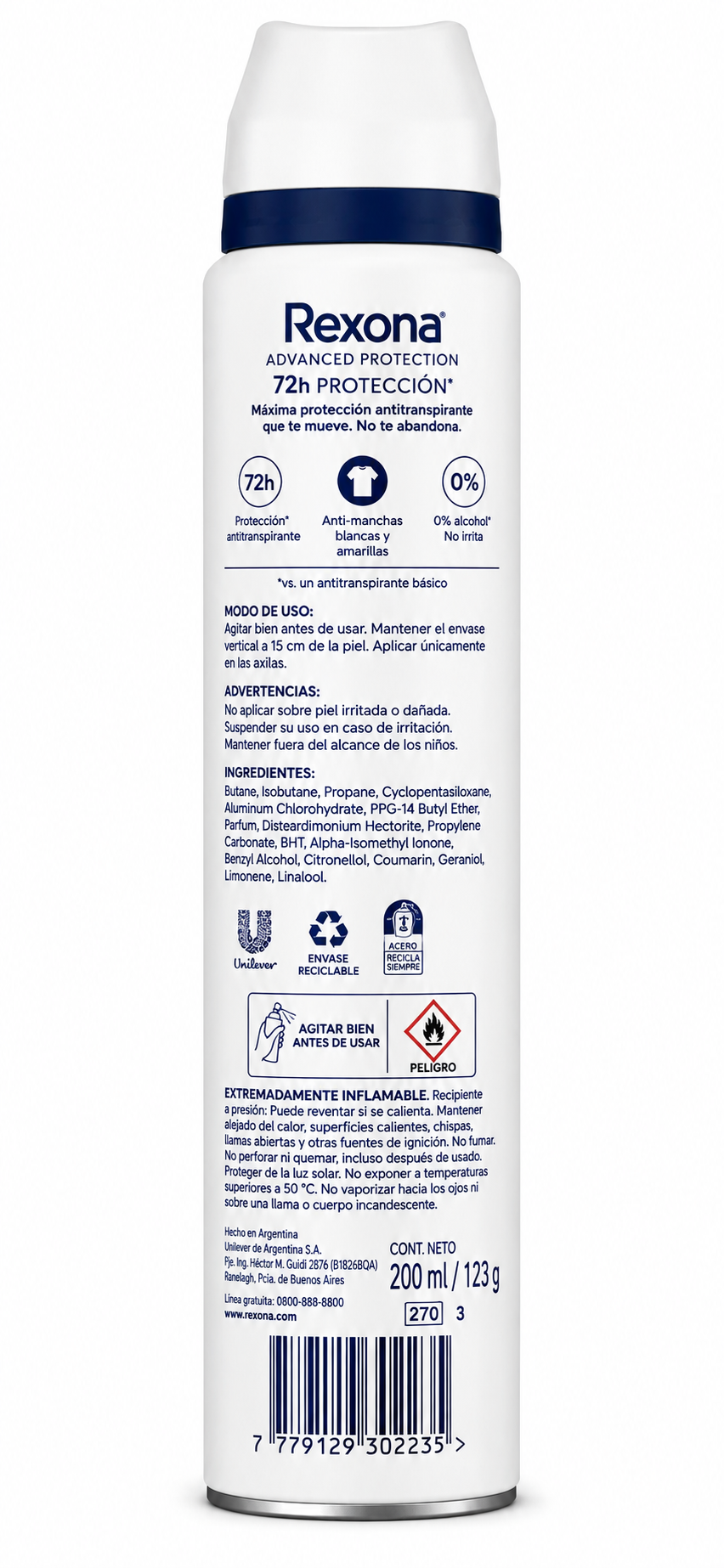 Rexona®
ADVANCED PROTECTION
72h PROTECCIÓN*
Máxima protección antitranspirante que te mueve. No te abandona.

72h
Protección* antitranspirante

Anti-manchas blancas y amarillas

0%
0% alcohol* No irrita

*vs. un antitranspirante básico

MODO DE USO:
Agitar bien antes de usar. Mantener el envase vertical a 15 cm de la piel. Aplicar únicamente en las axilas.

ADVERTENCIAS:
No aplicar sobre piel irritada o dañada. Suspender su uso en caso de irritación. Mantener fuera del alcance de los niños.

INGREDIENTES:
Butane, Isobutane, Propane, Cyclopentasiloxane, Aluminum Chlorohydrate, PPG-14 Butyl Ether, Parfum, Disteardimonium Hectorite, Propylene Carbonate, BHT, Alpha-Isomethyl Ionone, Benzyl Alcohol, Citronellol, Coumarin, Geraniol, Limonene, Linalool.

Unilever

ENVASE RECICLABLE

ACERO RECICLA SIEMPRE

AGITAR BIEN ANTES DE USAR

PELIGRO

EXTREMADAMENTE INFLAMABLE. Recipiente a presión: Puede reventar si se calienta. Mantener alejado del calor, superficies calientes, chispas, llamas abiertas y otras fuentes de ignición. No fumar. No perforar ni quemar, incluso después de usado. Proteger de la luz solar. No exponer a temperaturas superiores a 50 °C. No vaporizar hacia los ojos ni sobre una llama o cuerpo incandescente.

Hecho en Argentina
Unilever de Argentina S.A.
Pje. Ing. Héctor M. Guidi 2876 (B1826BQA)
Ranelagh, Pcia. de Buenos Aires
Línea gratuita: 0800-888-8800
www.rexona.com

CONT. NETO
200 ml / 123 g

270 3

7 779129 302235 >